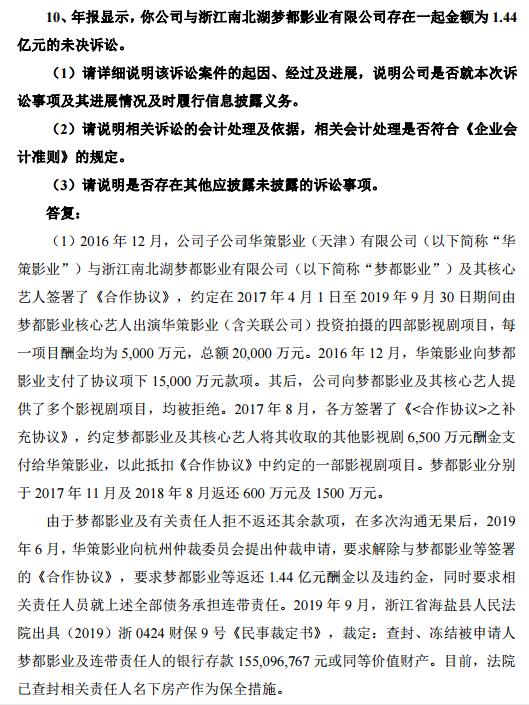 10、年报显示，你公司与浙江南北湖梦都影业有限公司存在一起金额为 1.44 亿元的未决诉讼。

（1）请详细说明该诉讼案件的起因、经过及进展，说明公司是否就本次诉讼事项及其进展情况及时履行信息披露义务。

（2）请说明相关诉讼的会计处理及依据，相关会计处理是否符合《企业会计准则》的规定。

（3）请说明是否存在其他应披露未披露的诉讼事项。

答复：

（1）2016 年 12 月，公司子公司华策影业（天津）有限公司（以下简称“华策影业”）与浙江南北湖梦都影业有限公司（以下简称“梦都影业”）及其核心艺人签署了《合作协议》，约定在 2017 年 4 月 1 日至 2019 年 9 月 30 日期间由梦都影业核心艺人出演华策影业（含关联公司）投资拍摄的四部影视剧项目，每一项目酬金均为 5,000 万元，总额 20,000 万元。2016 年 12 月，华策影业向梦都影业支付了协议项下 15,000 万元款项。其后，公司向梦都影业及其核心艺人提供了多个影视剧项目，均被拒绝。2017 年 8 月，各方签署了《<合作协议>之补充协议》，约定梦都影业及其核心艺人将其收取的其他影视剧 6,500 万元酬金支付给华策影业，以此抵扣《合作协议》中约定的一部影视剧项目。梦都影业分别于 2017 年 11 月及 2018 年 8 月返还 600 万元及 1500 万元。

由于梦都影业及有关责任人拒不返还其余款项，在多次沟通无果后，2019 年 6 月，华策影业向杭州仲裁委员会提出仲裁申请，要求解除与梦都影业等签署的《合作协议》，要求梦都影业等返还 1.44 亿元酬金以及违约金，同时要求相关责任人员就上述全部债务承担连带责任。2019 年 9 月，浙江省海盐县人民法院出具（2019）浙 0424 财保 9 号《民事裁定书》，裁定：查封、冻结被申请人梦都影业及连带责任人的银行存款 155,096,767 元或同等价值财产。目前，法院已查封相关责任人名下房产作为保全措施。